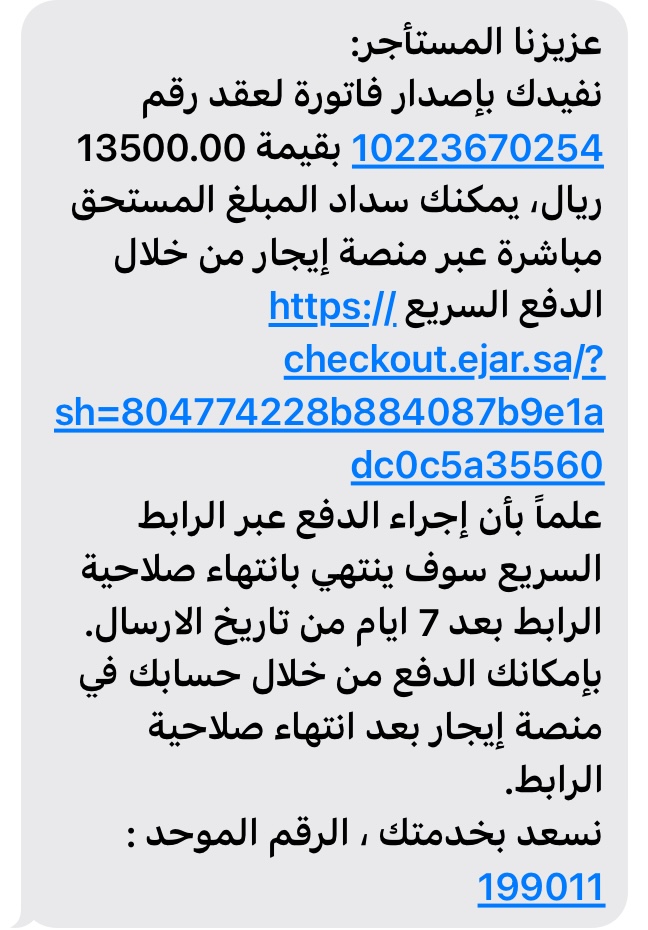 عزيزنا المستأجر:
نفيدك بإصدار فاتورة لعقد رقم 10223670254 بقيمة 13500.00 ريال، يمكنك سداد المبلغ المستحق مباشرة عبر منصة إيجار من خلال الدفع السريع https://checkout.ejar.sa/?sh=804774228b884087b9e1adc0c5a35560
علماً بأن إجراء الدفع عبر الرابط السريع سوف ينتهي بانتهاء صلاحية الرابط بعد 7 ايام من تاريخ الارسال.
بإمكانك الدفع من خلال حسابك في منصة إيجار بعد انتهاء صلاحية الرابط.
نسعد بخدمتك ، الرقم الموحد : 199011